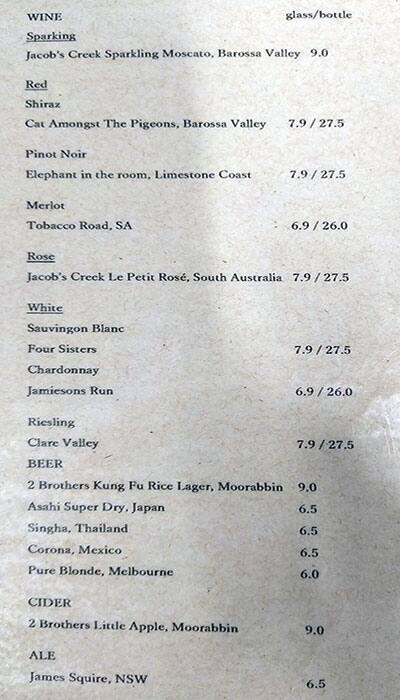 WINE glass/bottle

Sparking

Jacob's Creek Sparkling Moscato, Barossa Valley 9.0

Red

Shiraz

Cat Amongst The Pigeons, Barossa Valley 7.9 / 27.5

Pinot Noir

Elephant in the room, Limestone Coast 7.9 / 27.5

Merlot

Tobacco Road, SA 6.9 / 26.0

Rose

Jacob's Creek Le Petit Rosé, South Australia 7.9 / 27.5

White

Sauvingon Blanc

Four Sisters 7.9 / 27.5

Chardonnay

Jamiesons Run 6.9 / 26.0

Riesling

Clare Valley 7.9 / 27.5

BEER

2 Brothers Kung Fu Rice Lager, Moorabbin 9.0

Asahi Super Dry, Japan 6.5

Singha, Thailand 6.5

Corona, Mexico 6.5

Pure Blonde, Melbourne 6.0

CIDER

2 Brothers Little Apple, Moorabbin 9.0

ALE

James Squire, NSW 6.5